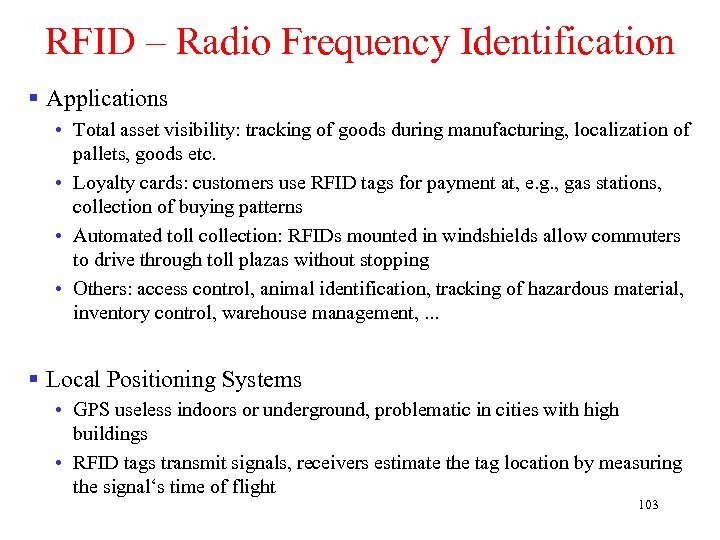 RFID – Radio Frequency Identification

▪ Applications

• Total asset visibility: tracking of goods during manufacturing, localization of pallets, goods etc.

• Loyalty cards: customers use RFID tags for payment at, e.g., gas stations, collection of buying patterns

• Automated toll collection: RFIDs mounted in windshields allow commuters to drive through toll plazas without stopping

• Others: access control, animal identification, tracking of hazardous material, inventory control, warehouse management, ...

▪ Local Positioning Systems

• GPS useless indoors or underground, problematic in cities with high buildings

• RFID tags transmit signals, receivers estimate the tag location by measuring the signal‘s time of flight

103